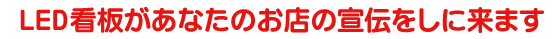 LED看板があなたのお店の宣伝をしに来ます